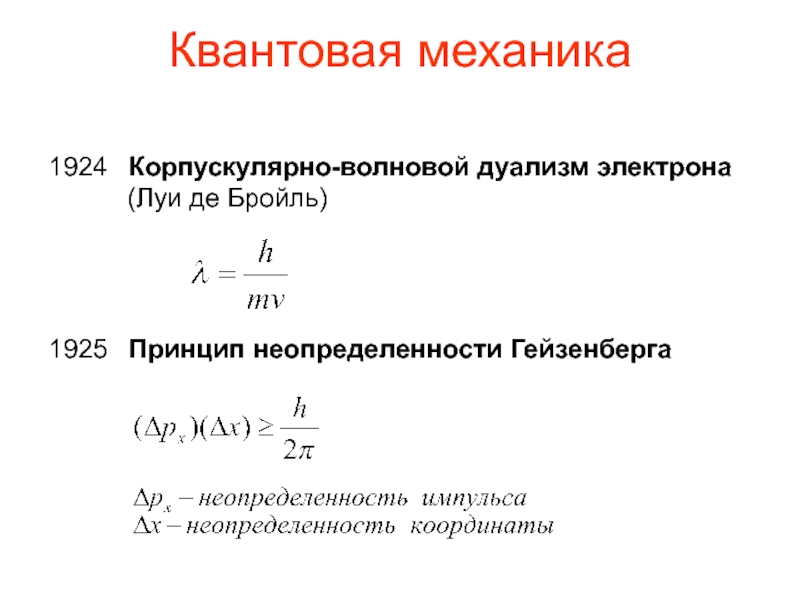 Квантовая механика

1924 Корпускулярно-волновой дуализм электрона (Луи де Бройль)

$\lambda = \frac{h}{mv}$

1925 Принцип неопределенности Гейзенберга

$(\Delta p_x)(\Delta x) \geq \frac{h}{2\pi}$

$\Delta p_x$ – неопределенность импульса
$\Delta x$ – неопределенность координаты